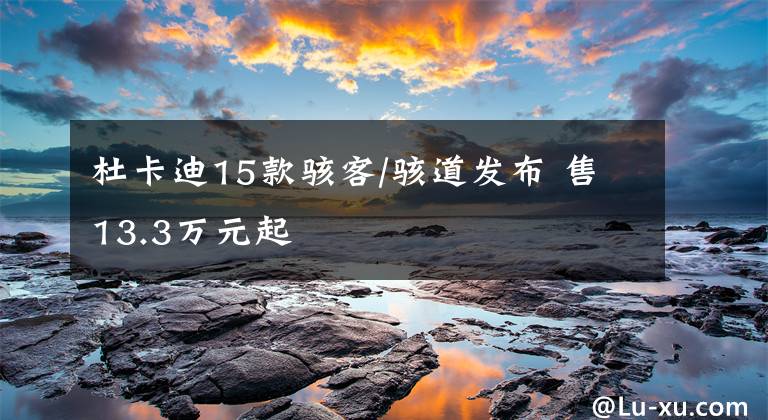 杜卡迪15款骇客/骇道发布 售13.3万元起

@Lu-xu.com